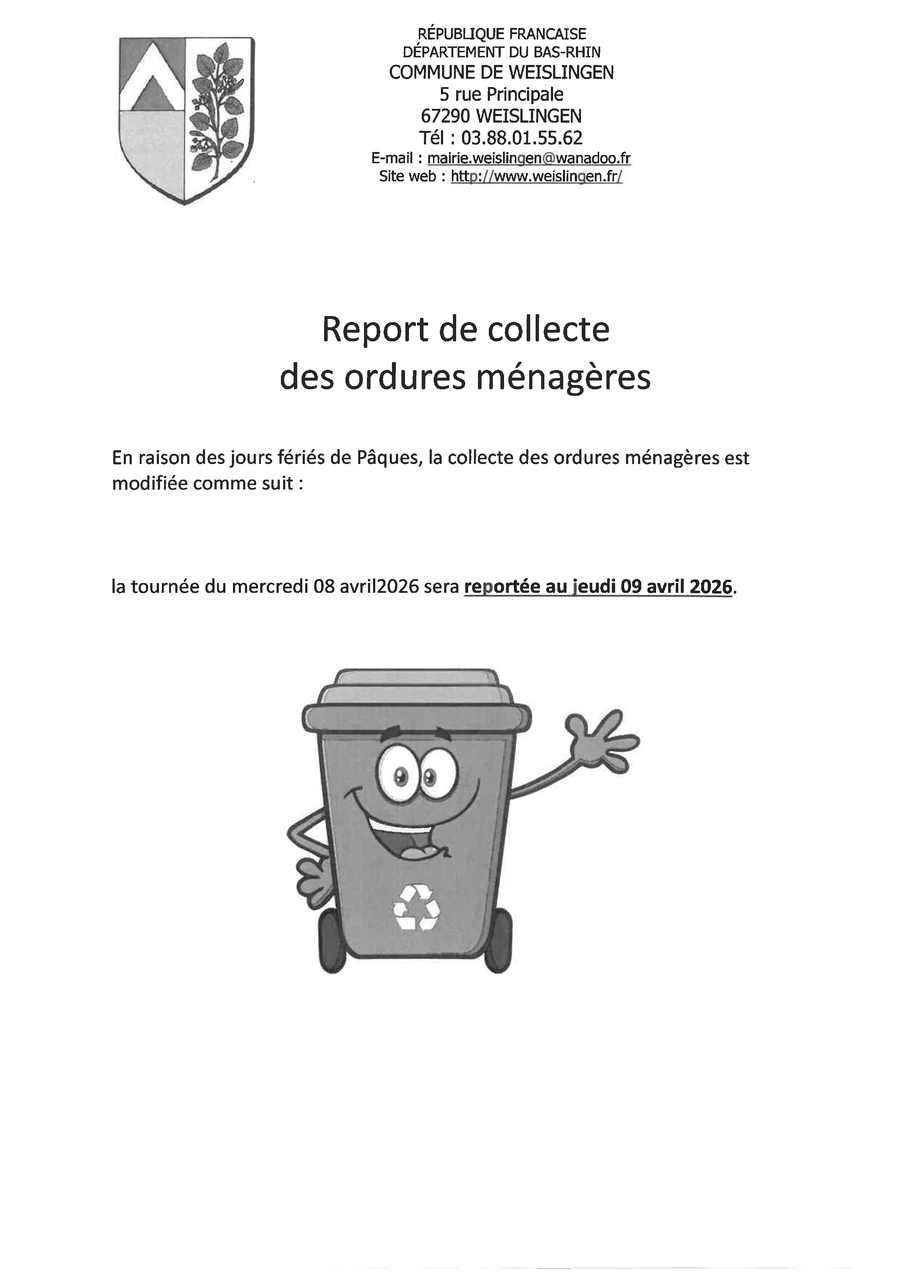 RÉPUBLIQUE FRANCAISE
DÉPARTEMENT DU BAS-RHIN
COMMUNE DE WEISLINGEN
5 rue Principale
67290 WEISLINGEN
Tél : 03.88.01.55.62
E-mail : mairie.weislingen@wanadoo.fr
Site web : http://www.weislingen.fr/

Report de collecte
des ordures ménagères

En raison des jours fériés de Pâques, la collecte des ordures ménagères est modifiée comme suit :

la tournée du mercredi 08 avril2026 sera reportée au jeudi 09 avril 2026.